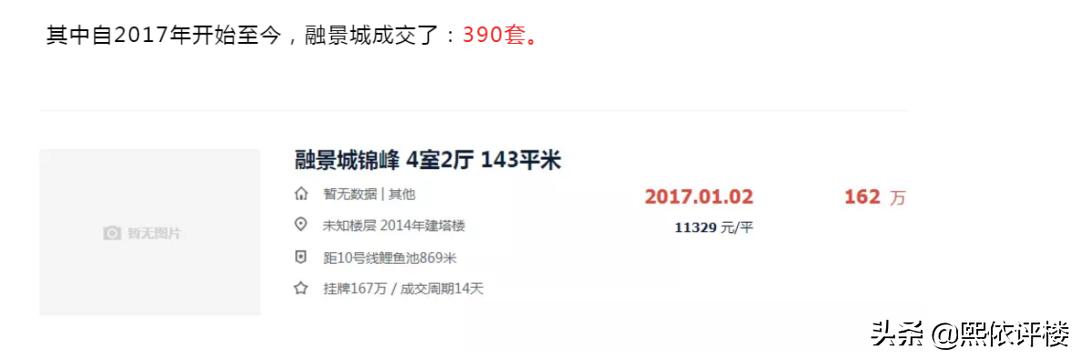 其中自2017年开始至今，融景城成交了：390套。

暂无图片

融景城锦峰 4室2厅 143平米

暂无数据 | 其他

未知楼层 2014年建塔楼

距10号线鲤鱼池869米

挂牌167万 / 成交周期14天

2017.01.02

11329 元/平

162 万

头条 @熙依评楼